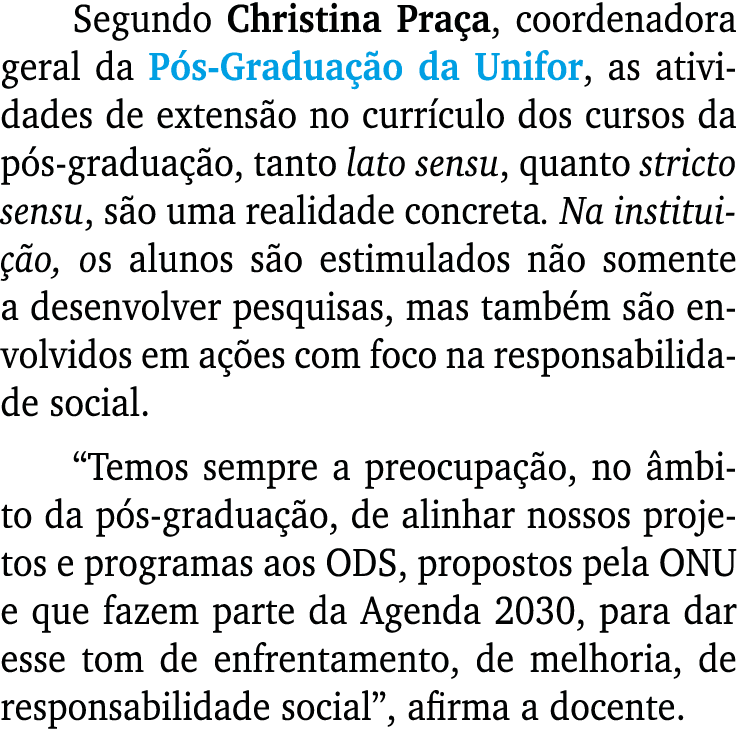 Segundo Christina Praça, coordenadora geral da Pós-Graduação da Unifor, as atividades de extensão no currículo dos cursos da pós-graduação, tanto lato sensu, quanto stricto sensu, são uma realidade concreta. Na instituição, os alunos são estimulados não somente a desenvolver pesquisas, mas também são envolvidos em ações com foco na responsabilidade social.

“Temos sempre a preocupação, no âmbito da pós-graduação, de alinhar nossos projetos e programas aos ODS, propostos pela ONU e que fazem parte da Agenda 2030, para dar esse tom de enfrentamento, de melhoria, de responsabilidade social”, afirma a docente.